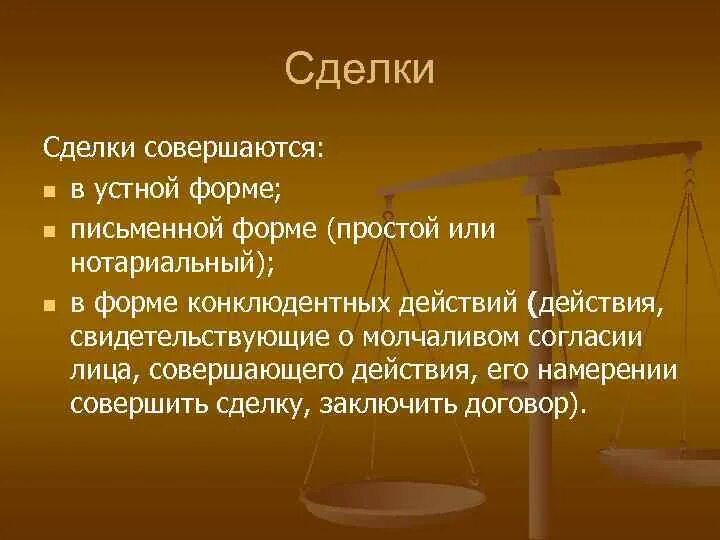 Сделки

Сделки совершаются:

- в устной форме;
- письменной форме (простой или нотариальный);
- в форме конклюдентных действий (действия, свидетельствующие о молчаливом согласии лица, совершающего действия, его намерении совершить сделку, заключить договор).